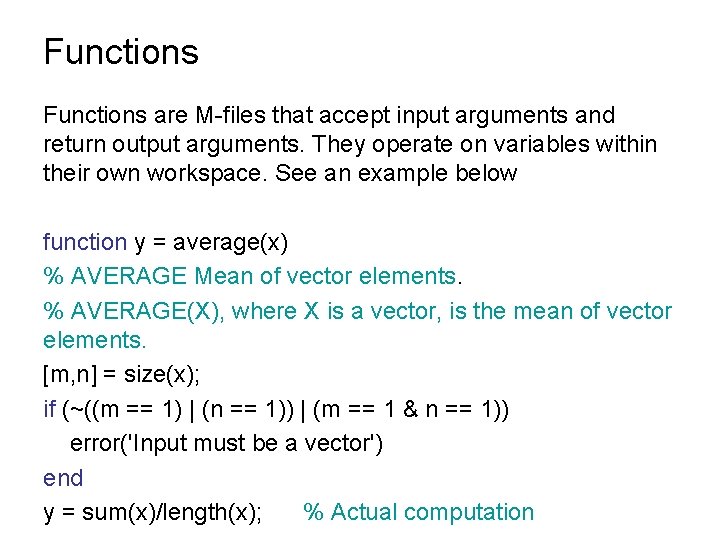 Functions

Functions are M-files that accept input arguments and return output arguments. They operate on variables within their own workspace. See an example below

function y = average(x)
% AVERAGE Mean of vector elements.
% AVERAGE(X), where X is a vector, is the mean of vector elements.
[m,n] = size(x);
if (~((m == 1) | (n == 1)) | (m == 1 & n == 1))
error('Input must be a vector')
end
y = sum(x)/length(x); % Actual computation